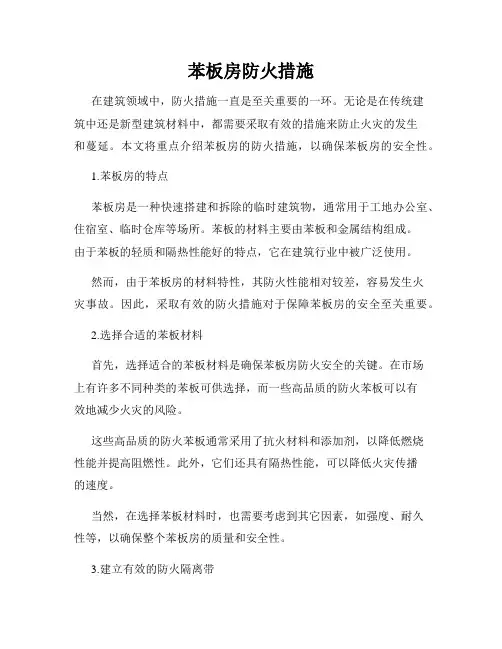 苯板房防火措施

在建筑领域中，防火措施一直是至关重要的一环。无论是在传统建筑中还是新型建筑材料中，都需要采取有效的措施来防止火灾的发生和蔓延。本文将重点介绍苯板房的防火措施，以确保苯板房的安全性。

1.苯板房的特点

苯板房是一种快速搭建和拆除的临时建筑物，通常用于工地办公室、住宿室、临时仓库等场所。苯板的材料主要由苯板和金属结构组成。由于苯板的轻质和隔热性能好的特点，它在建筑行业中被广泛使用。

然而，由于苯板房的材料特性，其防火性能相对较差，容易发生火灾事故。因此，采取有效的防火措施对于保障苯板房的安全至关重要。

2.选择合适的苯板材料

首先，选择适合的苯板材料是确保苯板房防火安全的关键。在市场上有许多不同种类的苯板可供选择，而一些高品质的防火苯板可以有效地减少火灾的风险。

这些高品质的防火苯板通常采用了抗火材料和添加剂，以降低燃烧性能并提高阻燃性。此外，它们还具有隔热性能，可以降低火灾传播的速度。

当然，在选择苯板材料时，也需要考虑到其它因素，如强度、耐久性等，以确保整个苯板房的质量和安全性。

3.建立有效的防火隔离带